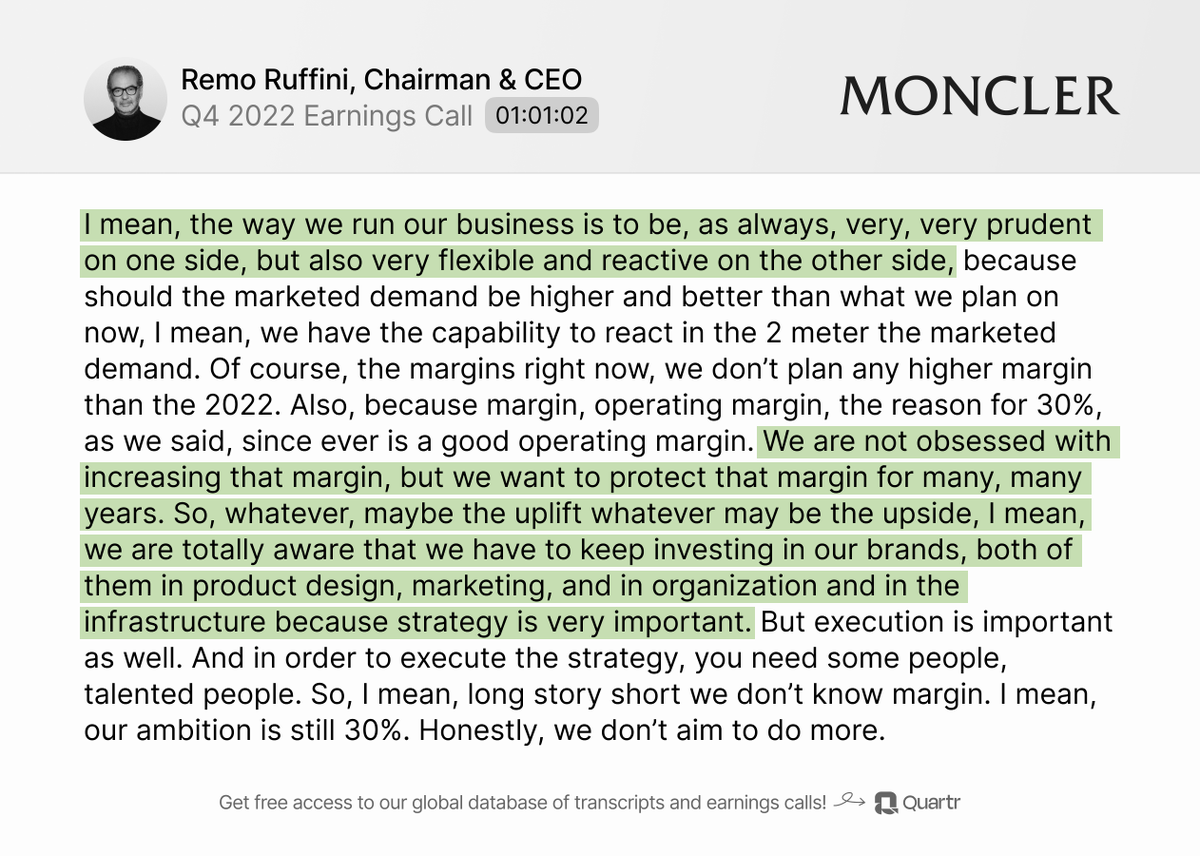 Remo Ruffini, Chairman & CEO
Q4 2022 Earnings Call 01:01:02

MONCLER

I mean, the way we run our business is to be, as always, very, very prudent on one side, but also very flexible and reactive on the other side, because should the marketed demand be higher and better than what we plan on now, I mean, we have the capability to react in the 2 meter the marketed demand. Of course, the margins right now, we don't plan any higher margin than the 2022. Also, because margin, operating margin, the reason for 30%, as we said, since ever is a good operating margin. We are not obsessed with increasing that margin, but we want to protect that margin for many, many years. So, whatever, maybe the uplift whatever may be the upside, I mean, we are totally aware that we have to keep investing in our brands, both of them in product design, marketing, and in organization and in the infrastructure because strategy is very important. But execution is important as well. And in order to execute the strategy, you need some people, talented people. So, I mean, long story short we don't know margin. I mean, our ambition is still 30%. Honestly, we don't aim to do more.

Get free access to our global database of transcripts and earnings calls! Quartr